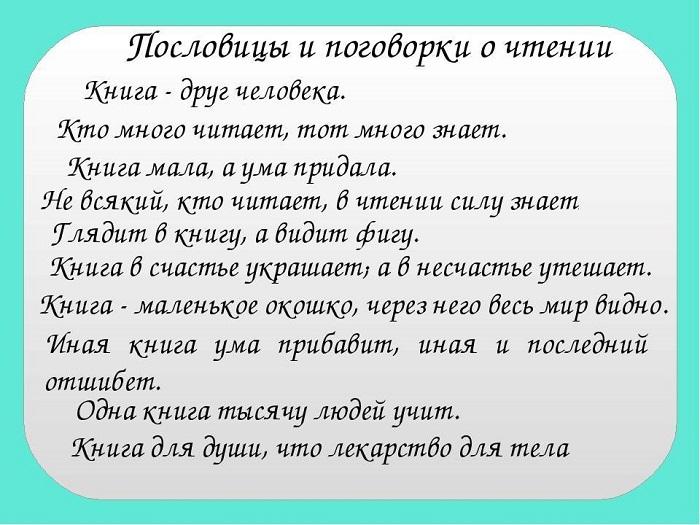 Пословицы и поговорки о чтении

Книга - друг человека.

Кто много читает, тот много знает.

Книга мала, а ума придала.

Не всякий, кто читает, в чтении силу знает

Глядит в книгу, а видит фигу.

Книга в счастье украшает; а в несчастье утешает.

Книга - маленькое окошко, через него весь мир видно.

Иная книга ума прибавит, иная и последний отшибет.

Одна книга тысячу людей учит.

Книга для души, что лекарство для тела